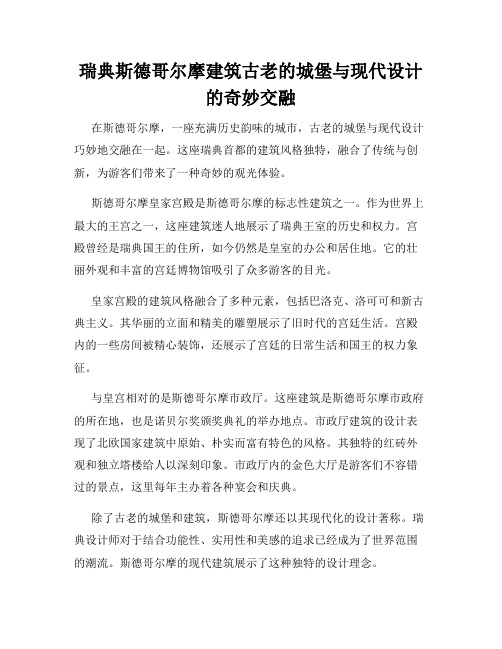 瑞典斯德哥尔摩建筑古老的城堡与现代设计的奇妙交融

在斯德哥尔摩，一座充满历史韵味的城市，古老的城堡与现代设计巧妙地交融在一起。这座瑞典首都的建筑风格独特，融合了传统与创新，为游客们带来了一种奇妙的观光体验。

斯德哥尔摩皇家宫殿是斯德哥尔摩的标志性建筑之一。作为世界上最大的王宫之一，这座建筑迷人地展示了瑞典王室的历史和权力。宫殿曾经是瑞典国王的住所，如今仍然是皇室的办公和居住地。它的壮丽外观和丰富的宫廷博物馆吸引了众多游客的目光。

皇家宫殿的建筑风格融合了多种元素，包括巴洛克、洛可可和新古典主义。其华丽的立面和精美的雕塑展示了旧时代的宫廷生活。宫殿内的一些房间被精心装饰，还展示了宫廷的日常生活和国王的权力象征。

与皇宫相对的是斯德哥尔摩市政厅。这座建筑是斯德哥尔摩市政府的所在地，也是诺贝尔奖颁奖典礼的举办地点。市政厅建筑的设计表现了北欧国家建筑中原始、朴实而富有特色的风格。其独特的红砖外观和独立塔楼给人以深刻印象。市政厅内的金色大厅是游客们不容错过的景点，这里每年主办着各种宴会和庆典。

除了古老的城堡和建筑，斯德哥尔摩还以其现代化的设计著称。瑞典设计师对于结合功能性、实用性和美感的追求已经成为了世界范围的潮流。斯德哥尔摩的现代建筑展示了这种独特的设计理念。